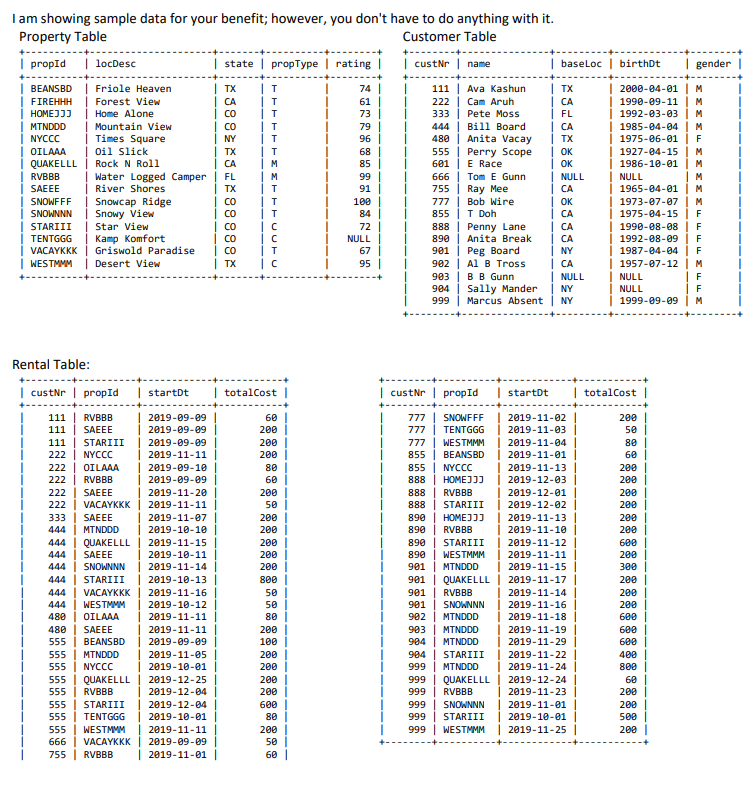 I am showing sample data for your benefit; however, you don't have to do anything with it.

Property Table

| propId | locDesc | state | propType | rating |
|---|---|---|---|---|
| BEANSBD | Friole Heaven | TX | T | 74 |
| FIREHHH | Forest View | CA | T | 61 |
| HOMEJJJ | Home Alone | CO | T | 73 |
| MTNDDD | Mountain View | CO | T | 79 |
| NYCCC | Times Square | NY | T | 96 |
| OILAAA | Oil Slick | TX | T | 68 |
| QUAKELLL | Rock N Roll | CA | M | 85 |
| RVBBB | Water Logged Camper | FL | M | 99 |
| SAEEE | River Shores | TX | T | 91 |
| SNOWFFF | Snowcap Ridge | CO | T | 100 |
| SNOWNNN | Snowy View | CO | T | 84 |
| STARIII | Star View | CO | C | 72 |
| TENTGGG | Kamp Komfort | CO | C | NULL |
| VACAYKKK | Griswold Paradise | CO | T | 67 |
| WESTMMM | Desert View | TX | C | 95 |

Customer Table

| custNr | name | baseLoc | birthDt | gender |
|---|---|---|---|---|
| 111 | Ava Kashun | TX | 2000-04-01 | M |
| 222 | Cam Aruh | CA | 1990-09-11 | M |
| 333 | Pete Moss | FL | 1992-03-03 | M |
| 444 | Bill Board | CA | 1985-04-04 | M |
| 480 | Anita Vacay | TX | 1975-06-01 | F |
| 555 | Perry Scope | OK | 1927-04-15 | M |
| 601 | E Race | OK | 1986-10-01 | M |
| 666 | Tom E Gunn | NULL | NULL | M |
| 755 | Ray Mee | CA | 1965-04-01 | M |
| 777 | Bob Wire | OK | 1973-07-07 | M |
| 855 | T Doh | CA | 1975-04-15 | F |
| 888 | Penny Lane | CA | 1990-08-08 | F |
| 890 | Anita Break | CA | 1992-08-09 | F |
| 901 | Peg Board | NY | 1987-04-04 | F |
| 902 | Al B Tross | CA | 1957-07-12 | M |
| 903 | B B Gunn | NULL | NULL | F |
| 904 | Sally Mander | NY | NULL | F |
| 999 | Marcus Absent | NY | 1999-09-09 | M |

Rental Table:

| custNr | propId | startDt | totalCost |
|---|---|---|---|
| 111 | RVBBB | 2019-09-09 | 60 |
| 111 | SAEEE | 2019-09-09 | 200 |
| 111 | STARIII | 2019-09-09 | 200 |
| 222 | NYCCC | 2019-11-11 | 200 |
| 222 | OILAAA | 2019-09-10 | 80 |
| 222 | RVBBB | 2019-09-09 | 60 |
| 222 | SAEEE | 2019-11-20 | 200 |
| 222 | VACAYKKK | 2019-11-11 | 50 |
| 333 | SAEEE | 2019-11-07 | 200 |
| 444 | MTNDDD | 2019-10-10 | 200 |
| 444 | QUAKELLL | 2019-11-15 | 200 |
| 444 | SAEEE | 2019-10-11 | 200 |
| 444 | SNOWNNN | 2019-11-14 | 200 |
| 444 | STARIII | 2019-10-13 | 800 |
| 444 | VACAYKKK | 2019-11-16 | 50 |
| 444 | WESTMMM | 2019-10-12 | 50 |
| 480 | OILAAA | 2019-11-11 | 80 |
| 480 | SAEEE | 2019-11-11 | 200 |
| 555 | BEANSBD | 2019-09-09 | 100 |
| 555 | MTNDDD | 2019-11-05 | 200 |
| 555 | NYCCC | 2019-10-01 | 200 |
| 555 | QUAKELLL | 2019-12-25 | 200 |
| 555 | RVBBB | 2019-12-04 | 200 |
| 555 | STARIII | 2019-12-04 | 600 |
| 555 | TENTGGG | 2019-10-01 | 80 |
| 555 | WESTMMM | 2019-11-11 | 200 |
| 666 | VACAYKKK | 2019-09-09 | 50 |
| 755 | RVBBB | 2019-11-01 | 60 |

| custNr | propId | startDt | totalCost |
|---|---|---|---|
| 777 | SNOWFFF | 2019-11-02 | 200 |
| 777 | TENTGGG | 2019-11-03 | 50 |
| 777 | WESTMMM | 2019-11-04 | 80 |
| 855 | BEANSBD | 2019-11-01 | 60 |
| 855 | NYCCC | 2019-11-13 | 200 |
| 888 | HOMEJJJ | 2019-12-03 | 200 |
| 888 | RVBBB | 2019-12-01 | 200 |
| 888 | STARIII | 2019-12-02 | 200 |
| 890 | HOMEJJJ | 2019-11-13 | 200 |
| 890 | RVBBB | 2019-11-10 | 200 |
| 890 | STARIII | 2019-11-12 | 600 |
| 890 | WESTMMM | 2019-11-11 | 200 |
| 901 | MTNDDD | 2019-11-15 | 300 |
| 901 | QUAKELLL | 2019-11-17 | 200 |
| 901 | RVBBB | 2019-11-14 | 200 |
| 901 | SNOWNNN | 2019-11-16 | 200 |
| 902 | MTNDDD | 2019-11-18 | 600 |
| 903 | MTNDDD | 2019-11-19 | 600 |
| 904 | MTNDDD | 2019-11-29 | 600 |
| 904 | STARIII | 2019-11-22 | 400 |
| 999 | MTNDDD | 2019-11-24 | 800 |
| 999 | QUAKELLL | 2019-12-24 | 60 |
| 999 | RVBBB | 2019-11-23 | 200 |
| 999 | SNOWNNN | 2019-11-01 | 200 |
| 999 | STARIII | 2019-10-01 | 500 |
| 999 | WESTMMM | 2019-11-25 | 200 |